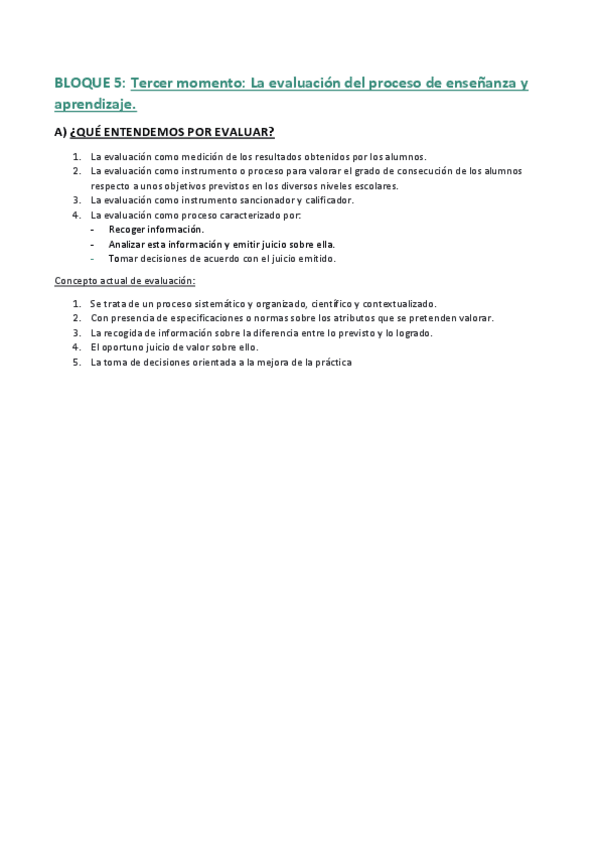 BLOQUE 5: Tercer momento: La evaluación del proceso de enseñanza y aprendizaje.

A) ¿QUÉ ENTENDEMOS POR EVALUAR?

1. La evaluación como medición de los resultados obtenidos por los alumnos.
2. La evaluación como instrumento o proceso para valorar el grado de consecución de los alumnos respecto a unos objetivos previstos en los diversos niveles escolares.
3. La evaluación como instrumento sancionador y calificador.
4. La evaluación como proceso caracterizado por:
- Recoger información.
- Analizar esta información y emitir juicio sobre ella.
- Tomar decisiones de acuerdo con el juicio emitido.

Concepto actual de evaluación:

1. Se trata de un proceso sistemático y organizado, científico y contextualizado.
2. Con presencia de especificaciones o normas sobre los atributos que se pretenden valorar.
3. La recogida de información sobre la diferencia entre lo previsto y lo logrado.
4. El oportuno juicio de valor sobre ello.
5. La toma de decisiones orientada a la mejora de la práctica